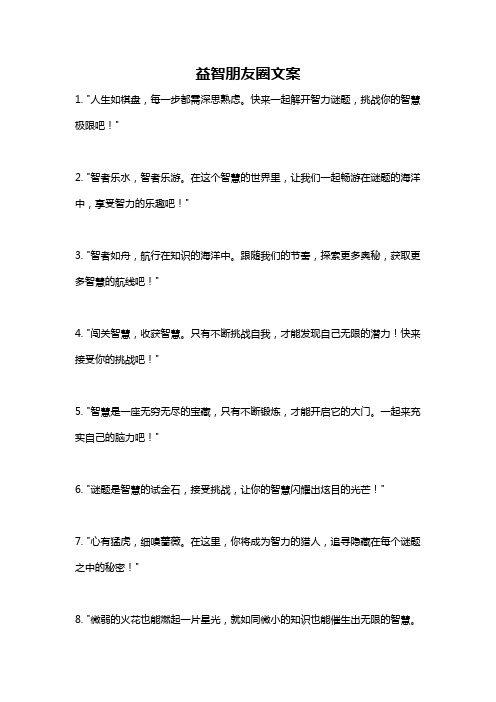 益智朋友圈文案

1. "人生如棋盘，每一步都需深思熟虑。快来一起解开智力谜题，挑战你的智慧极限吧！"

2. "智者乐水，智者乐游。在这个智慧的世界里，让我们一起畅游在谜题的海洋中，享受智力的乐趣吧！"

3. "智者如舟，航行在知识的海洋中。跟随我们的节奏，探索更多奥秘，获取更多智慧的航线吧！"

4. "闯关智慧，收获智慧。只有不断挑战自我，才能发现自己无限的潜力！快来接受你的挑战吧！"

5. "智慧是一座无穷无尽的宝藏，只有不断锻炼，才能开启它的大门。一起来充实自己的脑力吧！"

6. "谜题是智慧的试金石，接受挑战，让你的智慧闪耀出炫目的光芒！"

7. "心有猛虎，细嗅蔷薇。在这里，你将成为智力的猎人，追寻隐藏在每个谜题之中的秘密！"

8. "微弱的火花也能燃起一片星光，就如同微小的知识也能催生出无限的智慧。